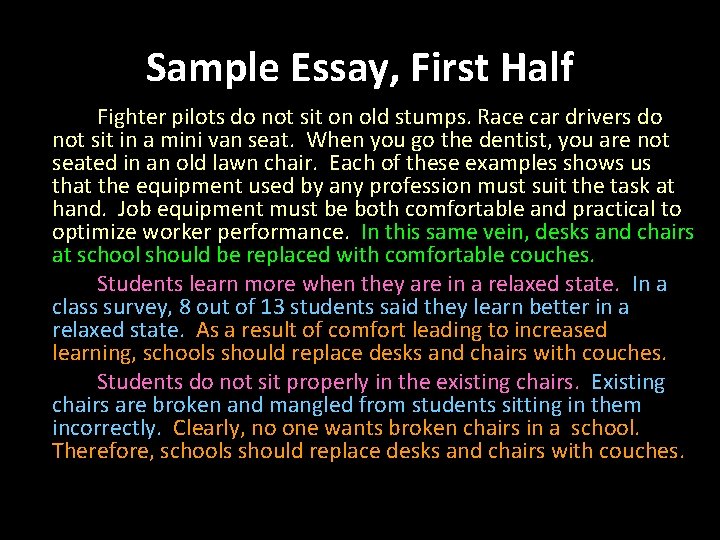 Sample Essay, First Half

Fighter pilots do not sit on old stumps. Race car drivers do not sit in a mini van seat. When you go the dentist, you are not seated in an old lawn chair. Each of these examples shows us that the equipment used by any profession must suit the task at hand. Job equipment must be both comfortable and practical to optimize worker performance. In this same vein, desks and chairs at school should be replaced with comfortable couches.

Students learn more when they are in a relaxed state. In a class survey, 8 out of 13 students said they learn better in a relaxed state. As a result of comfort leading to increased learning, schools should replace desks and chairs with couches.

Students do not sit properly in the existing chairs. Existing chairs are broken and mangled from students sitting in them incorrectly. Clearly, no one wants broken chairs in a school. Therefore, schools should replace desks and chairs with couches.